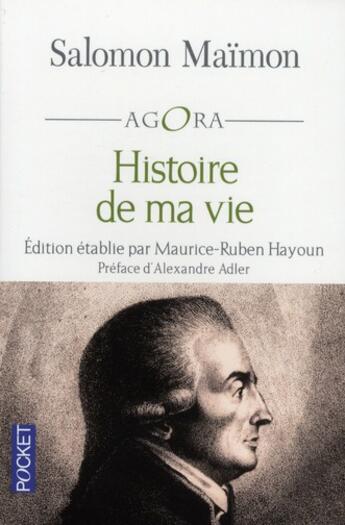 Salomon Maïmon

AGORA

Histoire de ma vie

Édition établie par Maurice-Ruben Hayoun
Préface d'Alexandre Adler

POCKET